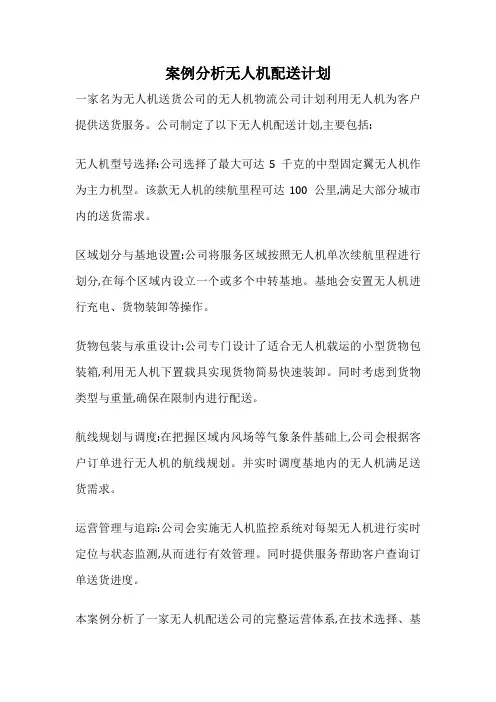 案例分析无人机配送计划

一家名为无人机送货公司的无人机物流公司计划利用无人机为客户提供送货服务。公司制定了以下无人机配送计划,主要包括:

无人机型号选择:公司选择了最大可达 5 千克的中型固定翼无人机作为主力机型。该款无人机的续航里程可达 100 公里,满足大部分城市内的送货需求。

区域划分与基地设置:公司将服务区域按照无人机单次续航里程进行划分,在每个区域内设立一个或多个中转基地。基地会安置无人机进行充电、货物装卸等操作。

货物包装与承重设计:公司专门设计了适合无人机载运的小型货物包装箱,利用无人机下置载具实现货物简易快速装卸。同时考虑到货物类型与重量,确保在限制内进行配送。

航线规划与调度:在把握区域内风场等气象条件基础上,公司会根据客户订单进行无人机的航线规划。并实时调度基地内的无人机满足送货需求。

运营管理与追踪:公司会实施无人机监控系统对每架无人机进行实时定位与状态监测,从而进行有效管理。同时提供服务帮助客户查询订单送货进度。

本案例分析了一家无人机配送公司的完整运营体系,在技术选择、基